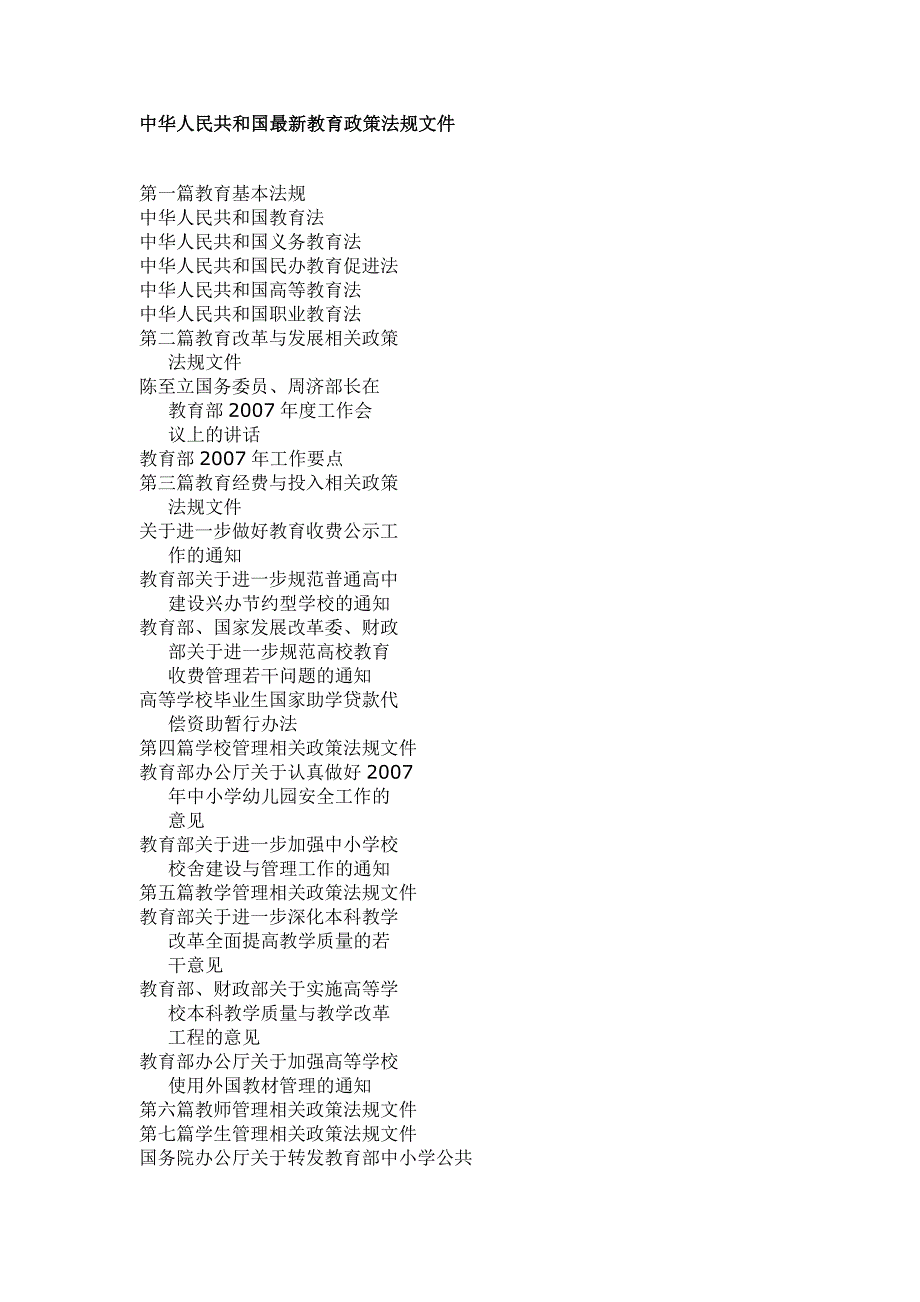 中华人民共和国最新教育政策法规文件

第一篇教育基本法规
中华人民共和国教育法
中华人民共和国义务教育法
中华人民共和国民办教育促进法
中华人民共和国高等教育法
中华人民共和国职业教育法
第二篇教育改革与发展相关政策法规文件
陈至立国务委员、周济部长在教育部 2007 年度工作会议上的讲话
教育部 2007 年工作要点
第三篇教育经费与投入相关政策法规文件
关于进一步做好教育收费公示工作的通知
教育部关于进一步规范普通高中建设兴办节约型学校的通知
教育部、国家发展改革委、财政部关于进一步规范高校教育收费管理若干问题的通知
高等学校毕业生国家助学贷款代偿资助暂行办法
第四篇学校管理相关政策法规文件
教育部办公厅关于认真做好 2007 年中小学幼儿园安全工作的意见
教育部关于进一步加强中小学校校舍建设与管理工作的通知
第五篇教学管理相关政策法规文件
教育部关于进一步深化本科教学改革全面提高教学质量的若干意见
教育部、财政部关于实施高等学校本科教学质量与教学改革工程的意见
教育部办公厅关于加强高等学校使用外国教材管理的通知
第六篇教师管理相关政策法规文件
第七篇学生管理相关政策法规文件
国务院办公厅关于转发教育部中小学公共